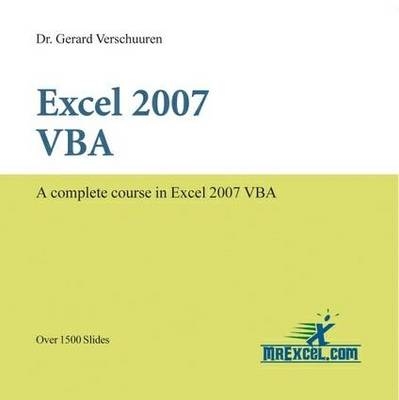 Dr. Gerard Verschuuren

Excel 2007
VBA

A complete course in Excel 2007 VBA

Over 1500 Slides

MREXCEL.COM